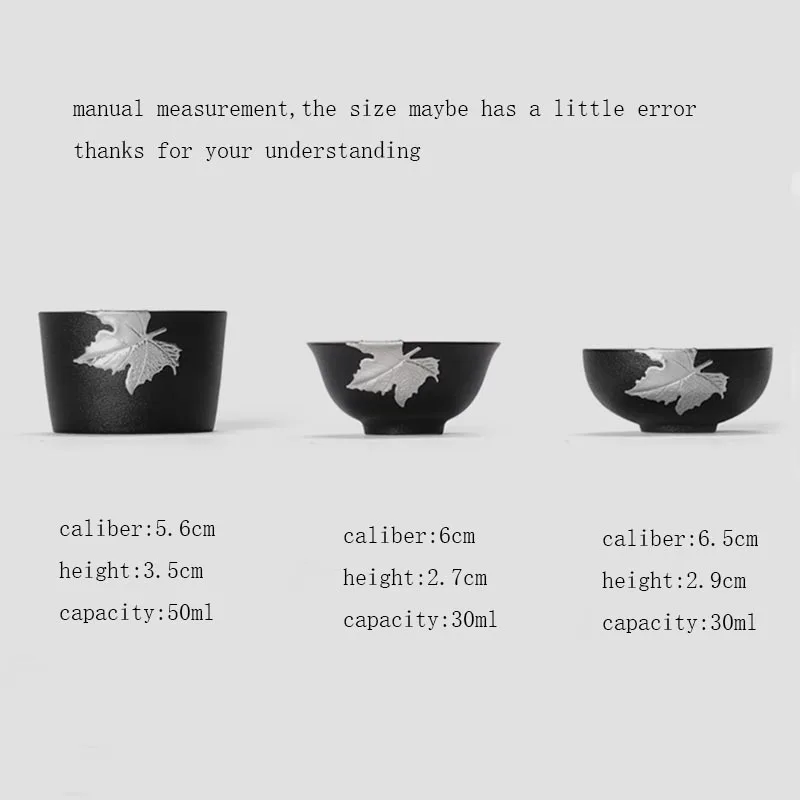 manual measurement,the size maybe has a little error
thanks for your understanding

caliber:5.6cm
height:3.5cm
capacity:50ml

caliber:6cm
height:2.7cm
capacity:30ml

caliber:6.5cm
height:2.9cm
capacity:30ml